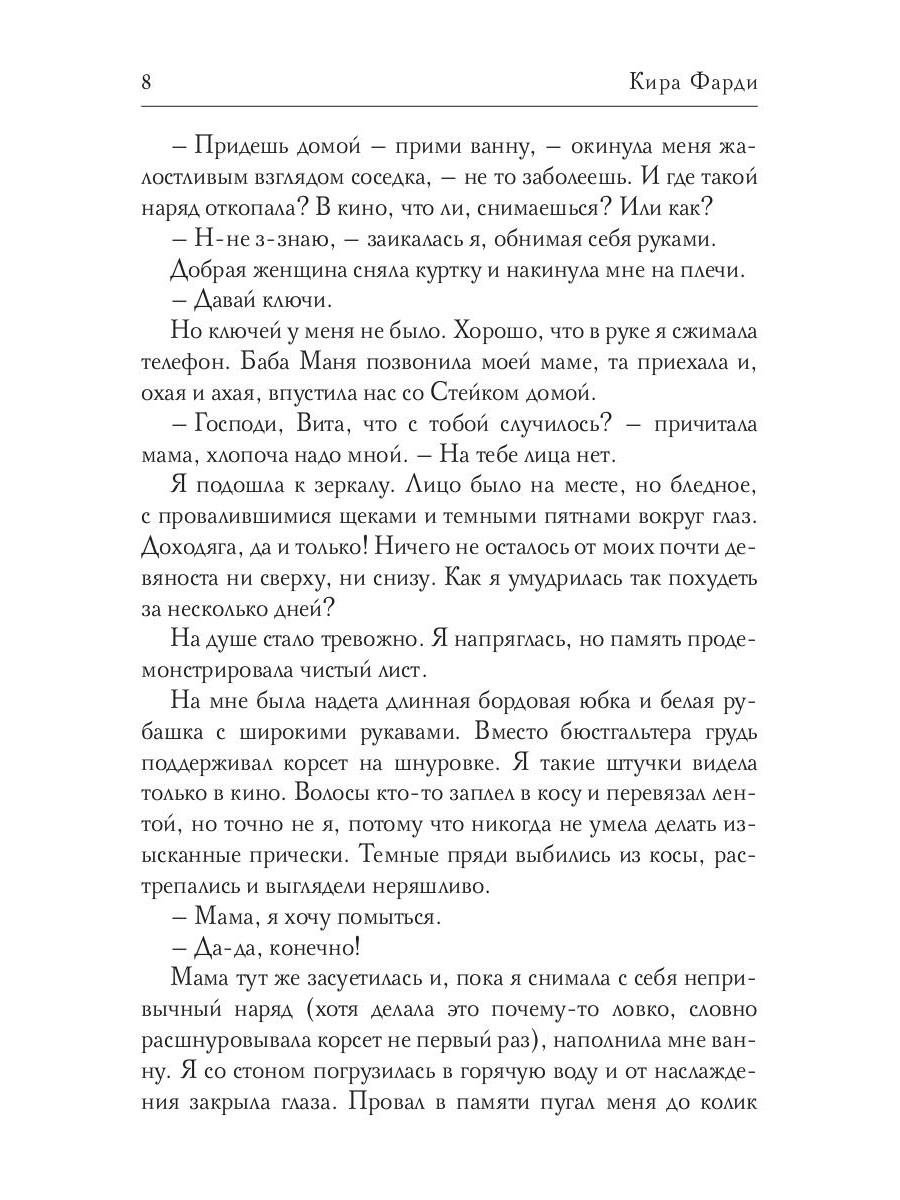 8 Кира Фарди

– Придешь домой – прими ванну, – окинула меня жалостливым взглядом соседка, – не то заболеешь. И где такой наряд откопала? В кино, что ли, снимаешься? Или как?

– Н-не з-знаю, – заикалась я, обнимая себя руками.

Добрая женщина сняла куртку и накинула мне на плечи.

– Давай ключи.

Но ключей у меня не было. Хорошо, что в руке я сжимала телефон. Баба Маня позвонила моей маме, та приехала и, охая и ахая, впустила нас со Стейком домой.

– Господи, Вита, что с тобой случилось? – причитала мама, хлопоча надо мной. – На тебе лица нет.

Я подошла к зеркалу. Лицо было на месте, но бледное, с провалившимися щеками и темными пятнами вокруг глаз. Доходяга, да и только! Ничего не осталось от моих почти девяноста ни сверху, ни снизу. Как я умудрилась так похудеть за несколько дней?

На душе стало тревожно. Я напряглась, но память продемонстрировала чистый лист.

На мне была надета длинная бордовая юбка и белая рубашка с широкими рукавами. Вместо бюстгальтера грудь поддерживал корсет на шнуровке. Я такие штучки видела только в кино. Волосы кто-то заплел в косу и перевязал лентой, но точно не я, потому что никогда не умела делать изысканные прически. Темные пряди выбились из косы, растрепались и выглядели неряшливо.

– Мама, я хочу помыться.

– Да-да, конечно!

Мама тут же засуетилась и, пока я снимала с себя непривычный наряд (хотя делала это почему-то ловко, словно расшнуровывала корсет не первый раз), наполнила мне ванну. Я со стоном погрузилась в горячую воду и от наслаждения закрыла глаза. Провал в памяти пугал меня до колик